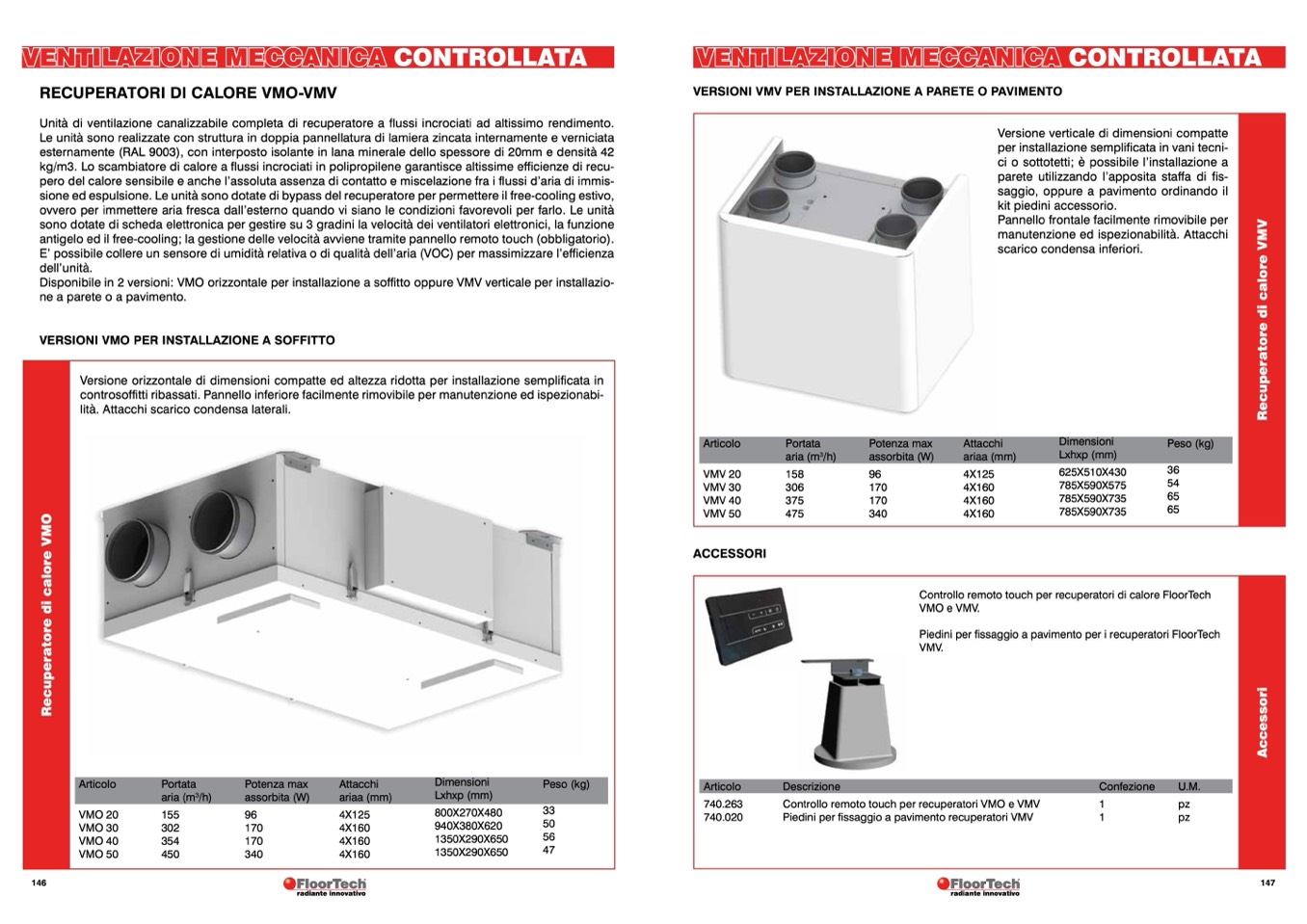 VENTILAZIONE MECCANICA CONTROLLATA

RECUPERATORI DI CALORE VMO-VMV

Unità di ventilazione canalizzabile completa di recuperatore a flussi incrociati ad altissimo rendimento. Le unità sono realizzate con struttura in doppia pannellatura di lamiera zincata internamente e verniciata esternamente (RAL 9003), con interposto isolante in lana minerale dello spessore di 20mm e densità 42 kg/m3. Lo scambiatore di calore a flussi incrociati in polipropilene garantisce altissime efficienze di recupero del calore sensibile e anche l'assoluta assenza di contatto e miscelazione fra i flussi d'aria di immissione ed espulsione. Le unità sono dotate di bypass del recuperatore per permettere il free-cooling estivo, ovvero per immettere aria fresca dall'esterno quando vi siano le condizioni favorevoli per farlo. Le unità sono dotate di scheda elettronica per gestire su 3 gradini la velocità dei ventilatori elettronici, la funzione antigelo ed il free-cooling; la gestione delle velocità avviene tramite pannello remoto touch (obbligatorio). E' possibile collere un sensore di umidità relativa o di qualità dell'aria (VOC) per massimizzare l'efficienza dell'unità.
Disponibile in 2 versioni: VMO orizzontale per installazione a soffitto oppure VMV verticale per installazione a parete o a pavimento.

VERSIONI VMO PER INSTALLAZIONE A SOFFITTO

Recuperatore di calore VMO

Versione orizzontale di dimensioni compatte ed altezza ridotta per installazione semplificata in controsoffitti ribassati. Pannello inferiore facilmente rimovibile per manutenzione ed ispezionabilità. Attacchi scarico condensa laterali.

| Articolo | Portata aria (m³/h) | Potenza max assorbita (W) | Attacchi ariaa (mm) | Dimensioni Lxhxp (mm) | Peso (kg) |
|---|---|---|---|---|---|
| VMO 20 | 155 | 96 | 4X125 | 800X270X480 | 33 |
| VMO 30 | 302 | 170 | 4X160 | 940X380X620 | 50 |
| VMO 40 | 354 | 170 | 4X160 | 1350X290X650 | 56 |
| VMO 50 | 450 | 340 | 4X160 | 1350X290X650 | 47 |

146

FloorTech radiante innovativo

VENTILAZIONE MECCANICA CONTROLLATA

VERSIONI VMV PER INSTALLAZIONE A PARETE O PAVIMENTO

Versione verticale di dimensioni compatte per installazione semplificata in vani tecnici o sottotetti; è possibile l'installazione a parete utilizzando l'apposita staffa di fissaggio, oppure a pavimento ordinando il kit piedini accessorio.
Pannello frontale facilmente rimovibile per manutenzione ed ispezionabilità. Attacchi scarico condensa inferiori.

Recuperatore di calore VMV

| Articolo | Portata aria (m³/h) | Potenza max assorbita (W) | Attacchi ariaa (mm) | Dimensioni Lxhxp (mm) | Peso (kg) |
|---|---|---|---|---|---|
| VMV 20 | 158 | 96 | 4X125 | 625X510X430 | 36 |
| VMV 30 | 306 | 170 | 4X160 | 785X590X575 | 54 |
| VMV 40 | 375 | 170 | 4X160 | 785X590X735 | 65 |
| VMV 50 | 475 | 340 | 4X160 | 785X590X735 | 65 |

ACCESSORI

Controllo remoto touch per recuperatori di calore FloorTech VMO e VMV.

Piedini per fissaggio a pavimento per i recuperatori FloorTech VMV.

Accessori

| Articolo | Descrizione | Confezione | U.M. |
|---|---|---|---|
| 740.263 | Controllo remoto touch per recuperatori VMO e VMV | 1 | pz |
| 740.020 | Piedini per fissaggio a pavimento recuperatori VMV | 1 | pz |

FloorTech radiante innovativo

147